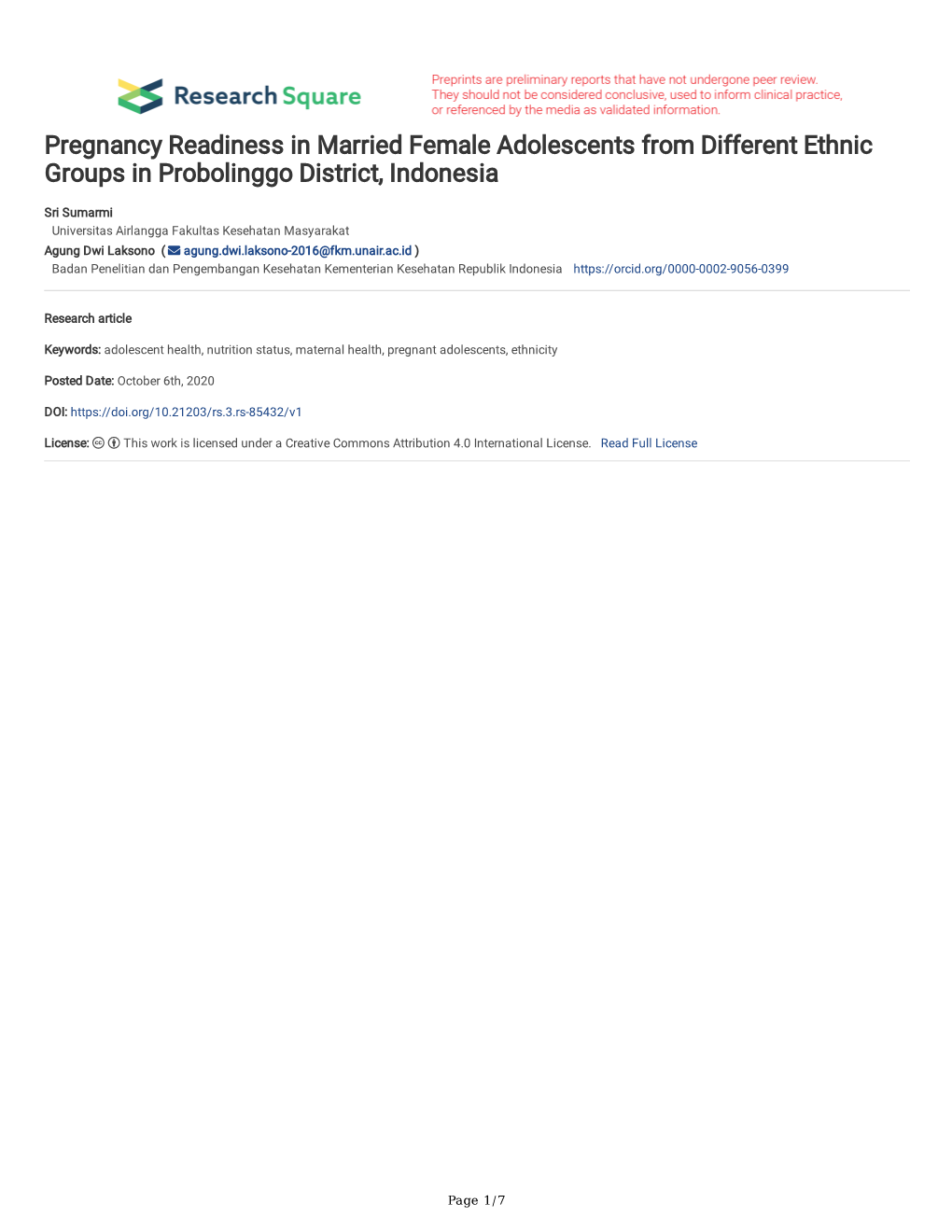 Research Square

Preprints are preliminary reports that have not undergone peer review. They should not be considered conclusive, used to inform clinical practice, or referenced by the media as validated information.

Pregnancy Readiness in Married Female Adolescents from Different Ethnic Groups in Probolinggo District, Indonesia

Sri Sumarmi
Universitas Airlangga Fakultas Kesehatan Masyarakat
Agung Dwi Laksono ( agung.dwi.laksono-2016@fkm.unair.ac.id )
Badan Penelitian dan Pengembangan Kesehatan Kementerian Kesehatan Republik Indonesia https://orcid.org/0000-0002-9056-0399

Research article

Keywords: adolescent health, nutrition status, maternal health, pregnant adolescents, ethnicity

Posted Date: October 6th, 2020

DOI: https://doi.org/10.21203/rs.3.rs-85432/v1

License: This work is licensed under a Creative Commons Attribution 4.0 International License. Read Full License

Page 1/7